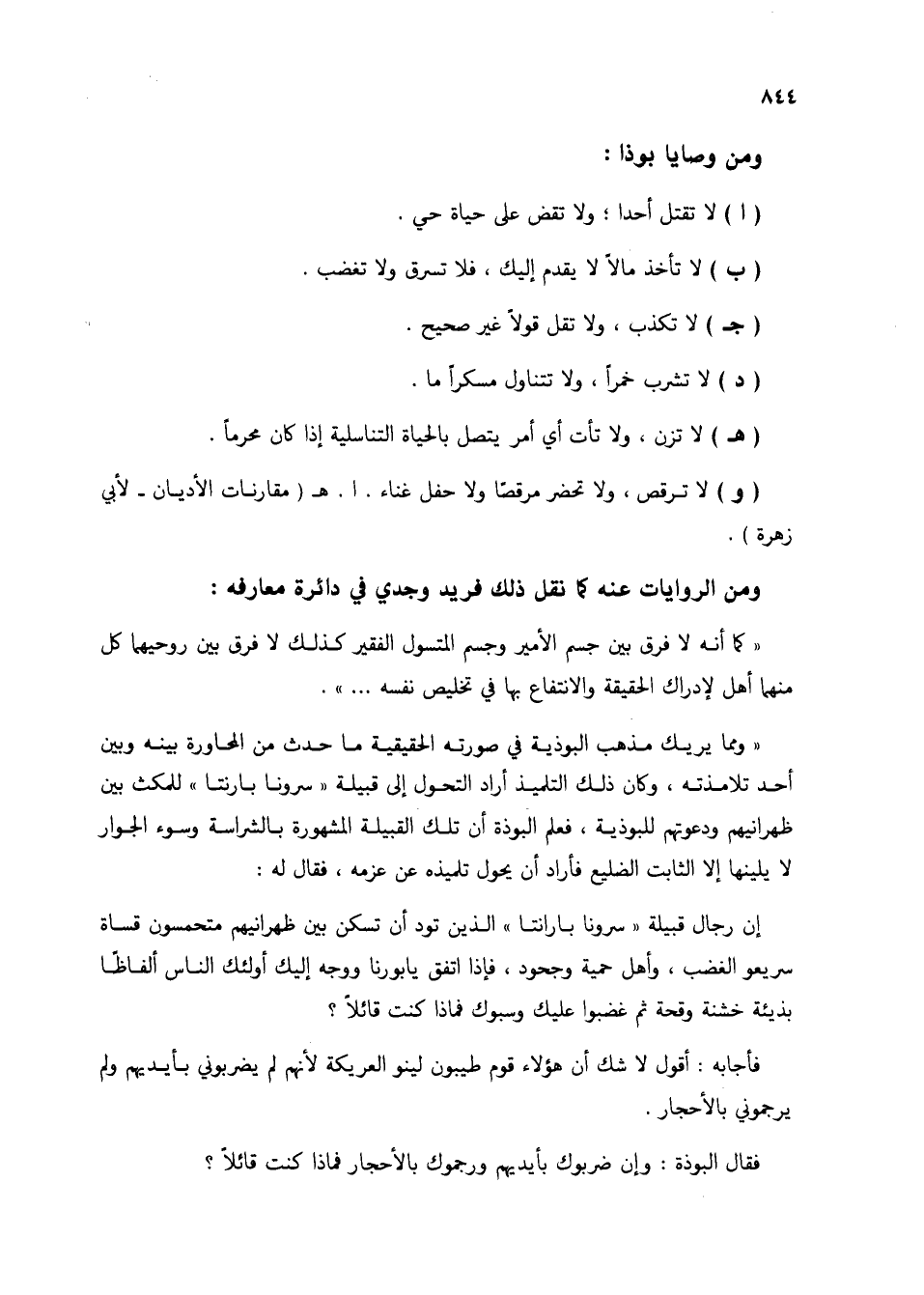 ٨٤٤

ومن وصايا بوذا :

( ا ) لا تقتل أحدا ؛ ولا تقض على حياة حي .

( ب ) لا تأخذ مالاً لا يقدم إليك ، فلا تسرق ولا تغضب .

( جـ ) لا تكذب ، ولا تقل قولاً غير صحيح .

( د ) لا تشرب خمراً ، ولا تتناول مسكراً ما .

( هـ ) لا تزن ، ولا تأت أي أمر يتصل بالحياة التناسلية إذا كان محرماً .

( و ) لا ترقص ، ولا تحضر مرقصًا ولا حفل غناء . ا . هـ ( مقارنات الأديان ـ لأبي زهرة ) .

ومن الروايات عنه كما نقل ذلك فريد وجدي في دائرة معارفه :

« كما أنه لا فرق بين جسم الأمير وجسم المتسول الفقير كذلك لا فرق بين روحيهما كل منهما أهل لإدراك الحقيقة والانتفاع بها في تخليص نفسه ... » .

« ومما يريك مذهب البوذية في صورته الحقيقية ما حدث من المحاورة بينه وبين أحد تلامذته ، وكان ذلك التلميذ أراد التحول إلى قبيلة « سرونا بارنتا » للمكث بين ظهرانيهم ودعوتهم للبوذية ، فعلم البوذة أن تلك القبيلة المشهورة بالشراسة وسوء الجوار لا يلينها إلا الثابت الضليع فأراد أن يحول تلميذه عن عزمه ، فقال له :

إن رجال قبيلة « سرونا بارانتا » الذين تود أن تسكن بين ظهرانيهم متحمسون قساة سريعو الغضب ، وأهل حمية وجحود ، فإذا اتفق يابورنا ووجه إليك أولئك الناس ألفاظًا بذيئة خشنة وقحة ثم غضبوا عليك وسبوك فماذا كنت قائلاً ؟

فأجابه : أقول لا شك أن هؤلاء قوم طيبون لينو العريكة لأنهم لم يضربوني بأيديهم ولم يرجموني بالأحجار .

فقال البوذة : وإن ضربوك بأيديهم ورجموك بالأحجار فماذا كنت قائلاً ؟